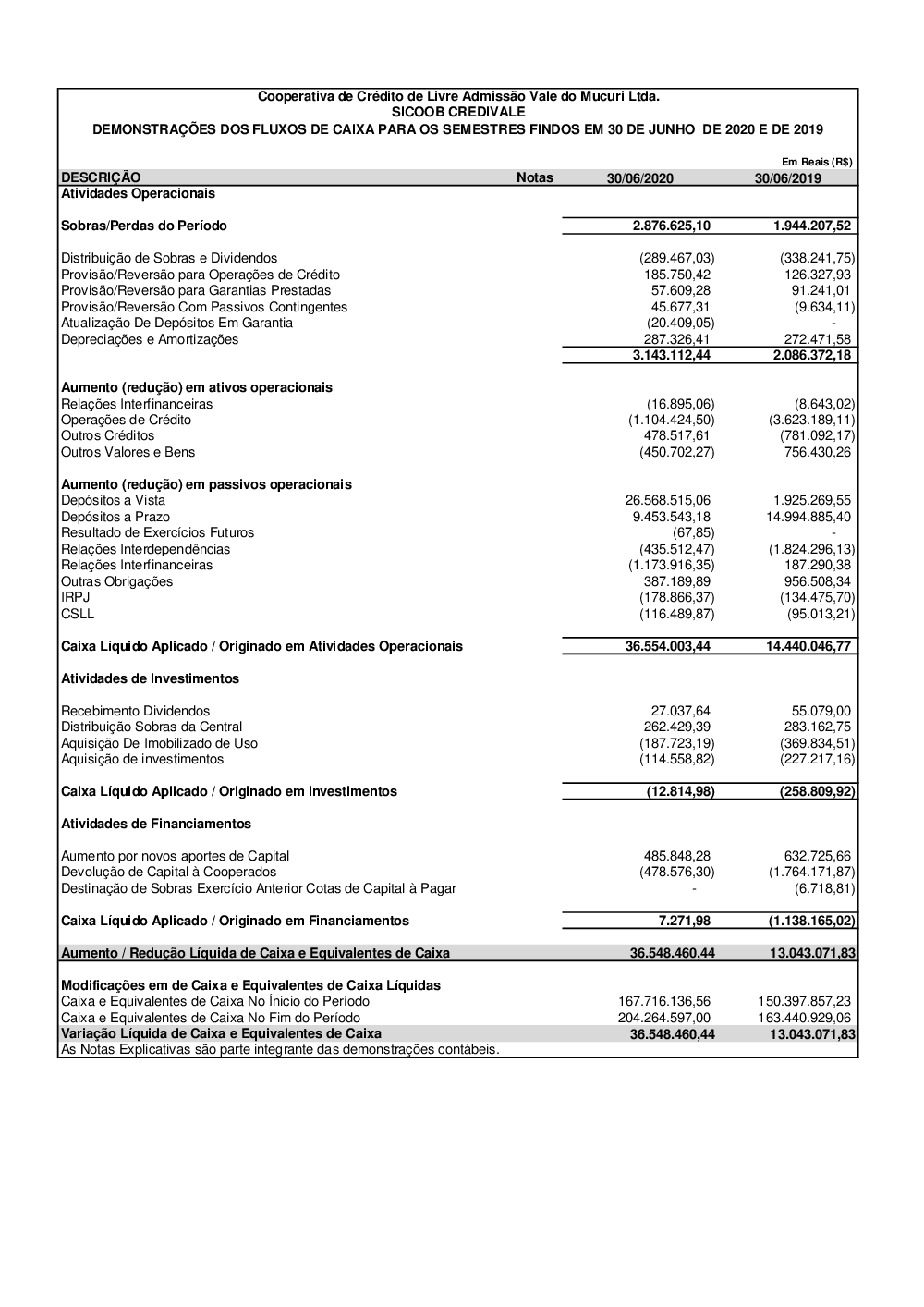 Cooperativa de Crédito de Livre Admissão Vale do Mucuri Ltda.
SICOOB CREDIVALE
DEMONSTRAÇÕES DOS FLUXOS DE CAIXA PARA OS SEMESTRES FINDOS EM 30 DE JUNHO DE 2020 E DE 2019

Em Reais (R$)

| DESCRIÇÃO | Notas | 30/06/2020 | 30/06/2019 |
|---|---|---|---|
| Atividades Operacionais | | | |
| Sobras/Perdas do Período | | 2.876.625,10 | 1.944.207,52 |
| Distribuição de Sobras e Dividendos | | (289.467,03) | (338.241,75) |
| Provisão/Reversão para Operações de Crédito | | 185.750,42 | 126.327,93 |
| Provisão/Reversão para Garantias Prestadas | | 57.609,28 | 91.241,01 |
| Provisão/Reversão Com Passivos Contingentes | | 45.677,31 | (9.634,11) |
| Atualização De Depósitos Em Garantia | | (20.409,05) | - |
| Depreciações e Amortizações | | 287.326,41 | 272.471,58 |
| | | 3.143.112,44 | 2.086.372,18 |
| Aumento (redução) em ativos operacionais | | | |
| Relações Interfinanceiras | | (16.895,06) | (8.643,02) |
| Operações de Crédito | | (1.104.424,50) | (3.623.189,11) |
| Outros Créditos | | 478.517,61 | (781.092,17) |
| Outros Valores e Bens | | (450.702,27) | 756.430,26 |
| Aumento (redução) em passivos operacionais | | | |
| Depósitos a Vista | | 26.568.515,06 | 1.925.269,55 |
| Depósitos a Prazo | | 9.453.543,18 | 14.994.885,40 |
| Resultado de Exercícios Futuros | | (67,85) | - |
| Relações Interdependências | | (435.512,47) | (1.824.296,13) |
| Relações Interfinanceiras | | (1.173.916,35) | 187.290,38 |
| Outras Obrigações | | 387.189,89 | 956.508,34 |
| IRPJ | | (178.866,37) | (134.475,70) |
| CSLL | | (116.489,87) | (95.013,21) |
| Caixa Líquido Aplicado / Originado em Atividades Operacionais | | 36.554.003,44 | 14.440.046,77 |
| Atividades de Investimentos | | | |
| Recebimento Dividendos | | 27.037,64 | 55.079,00 |
| Distribuição Sobras da Central | | 262.429,39 | 283.162,75 |
| Aquisição De Imobilizado de Uso | | (187.723,19) | (369.834,51) |
| Aquisição de investimentos | | (114.558,82) | (227.217,16) |
| Caixa Líquido Aplicado / Originado em Investimentos | | (12.814,98) | (258.809,92) |
| Atividades de Financiamentos | | | |
| Aumento por novos aportes de Capital | | 485.848,28 | 632.725,66 |
| Devolução de Capital à Cooperados | | (478.576,30) | (1.764.171,87) |
| Destinação de Sobras Exercício Anterior Cotas de Capital à Pagar | | - | (6.718,81) |
| Caixa Líquido Aplicado / Originado em Financiamentos | | 7.271,98 | (1.138.165,02) |
| Aumento / Redução Líquida de Caixa e Equivalentes de Caixa | | 36.548.460,44 | 13.043.071,83 |
| Modificações em de Caixa e Equivalentes de Caixa Líquidas | | | |
| Caixa e Equivalentes de Caixa No Ínicio do Período | | 167.716.136,56 | 150.397.857,23 |
| Caixa e Equivalentes de Caixa No Fim do Período | | 204.264.597,00 | 163.440.929,06 |
| Variação Líquida de Caixa e Equivalentes de Caixa | | 36.548.460,44 | 13.043.071,83 |

As Notas Explicativas são parte integrante das demonstrações contábeis.